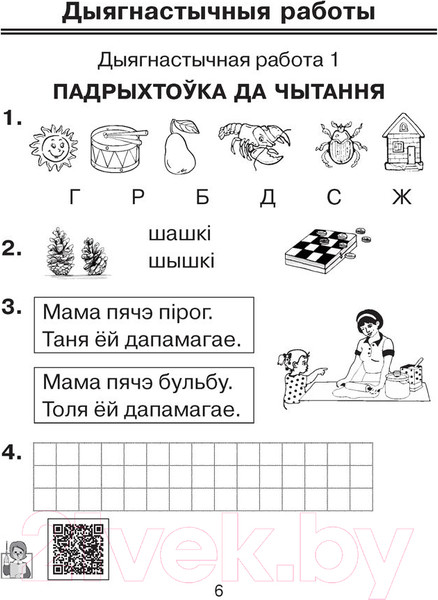 Дыягнастычныя работы

Дыягнастычная работа 1

ПАДРЫХТОЎКА ДА ЧЫТАННЯ

1.

Г Р Б Д С Ж

2. шашкі
шышкі

3. Мама пячэ пірог.
Таня ёй дапамагае.

Мама пячэ бульбу.
Толя ёй дапамагае.

4.

21vek.by

6